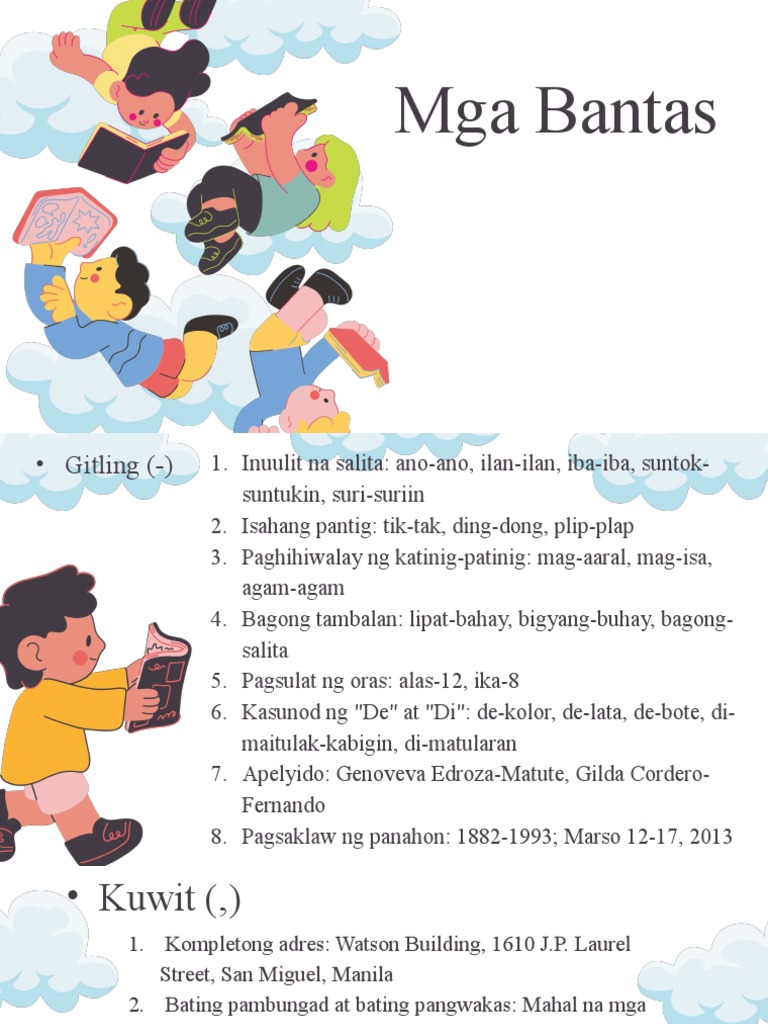 Mga Bantas

• Gitling (-)

1. Inuulit na salita: ano-ano, ilan-ilan, iba-iba, suntok-suntukin, suri-suriin
2. Isahang pantig: tik-tak, ding-dong, plip-plap
3. Paghihiwalay ng katinig-patinig: mag-aaral, mag-isa, agam-agam
4. Bagong tambalan: lipat-bahay, bigyang-buhay, bagong-salita
5. Pagsulat ng oras: alas-12, ika-8
6. Kasunod ng "De" at "Di": de-kolor, de-lata, de-bote, di-maitulak-kabigin, di-matularan
7. Apelyido: Genoveva Edroza-Matute, Gilda Cordero-Fernando
8. Pagsaklaw ng panahon: 1882-1993; Marso 12-17, 2013

• Kuwit (,)

1. Kompletong adres: Watson Building, 1610 J.P. Laurel Street, San Miguel, Manila
2. Bating pambungad at bating pangwakas: Mahal na mga